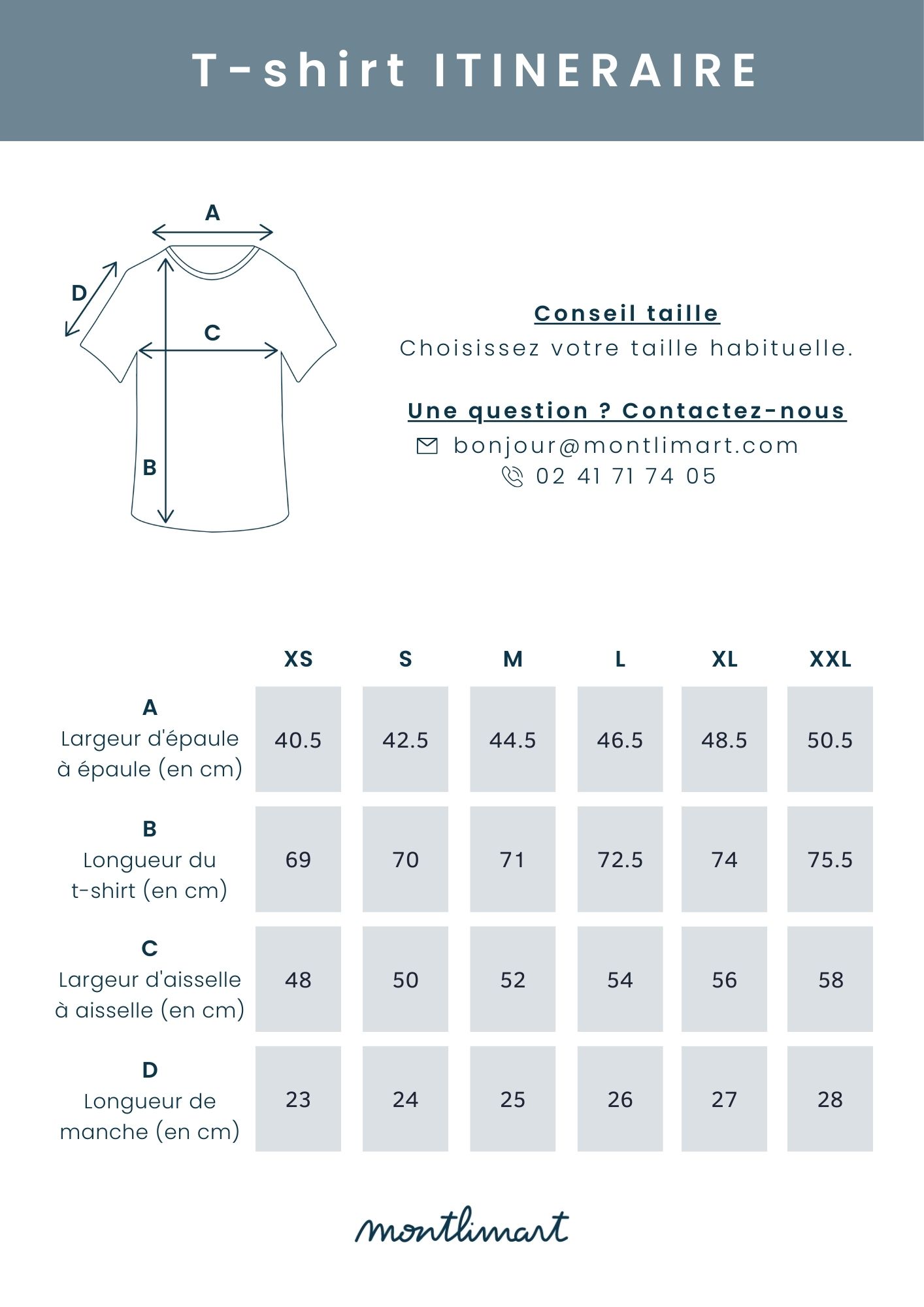 T-shirt ITINERAIRE

A
D
C
B

Conseil taille
Choisissez votre taille habituelle.

Une question ? Contactez-nous
bonjour@montlimart.com
02 41 71 74 05

| | XS | S | M | L | XL | XXL |
|---|---|---|---|---|---|---|
| A Largeur d'épaule à épaule (en cm) | 40.5 | 42.5 | 44.5 | 46.5 | 48.5 | 50.5 |
| B Longueur du t-shirt (en cm) | 69 | 70 | 71 | 72.5 | 74 | 75.5 |
| C Largeur d'aisselle à aisselle (en cm) | 48 | 50 | 52 | 54 | 56 | 58 |
| D Longueur de manche (en cm) | 23 | 24 | 25 | 26 | 27 | 28 |

montlimart